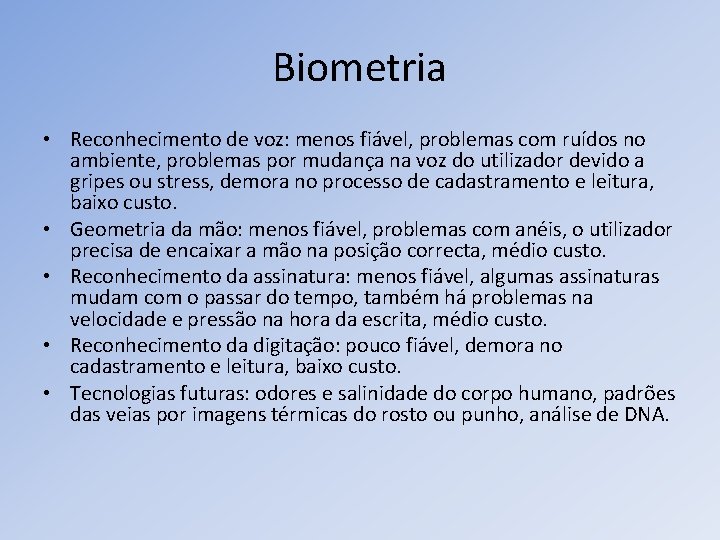 Biometria

• Reconhecimento de voz: menos fiável, problemas com ruídos no ambiente, problemas por mudança na voz do utilizador devido a gripes ou stress, demora no processo de cadastramento e leitura, baixo custo.
• Geometria da mão: menos fiável, problemas com anéis, o utilizador precisa de encaixar a mão na posição correcta, médio custo.
• Reconhecimento da assinatura: menos fiável, algumas assinaturas mudam com o passar do tempo, também há problemas na velocidade e pressão na hora da escrita, médio custo.
• Reconhecimento da digitação: pouco fiável, demora no cadastramento e leitura, baixo custo.
• Tecnologias futuras: odores e salinidade do corpo humano, padrões das veias por imagens térmicas do rosto ou punho, análise de DNA.